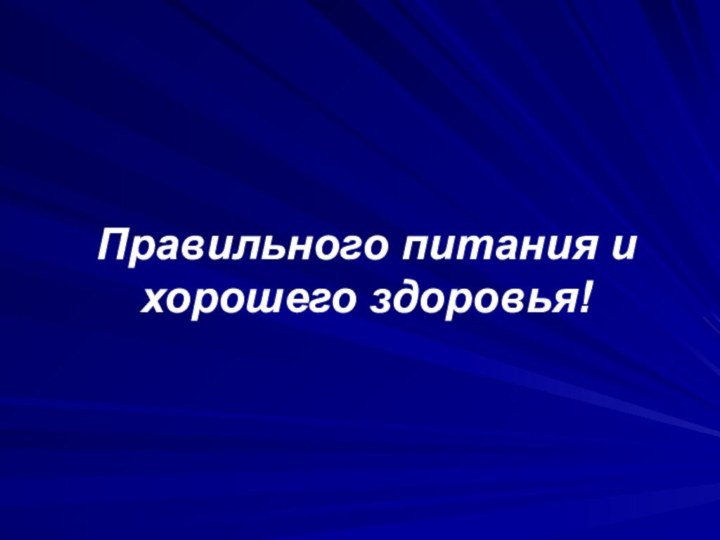 Правильного питания и хорошего здоровья!